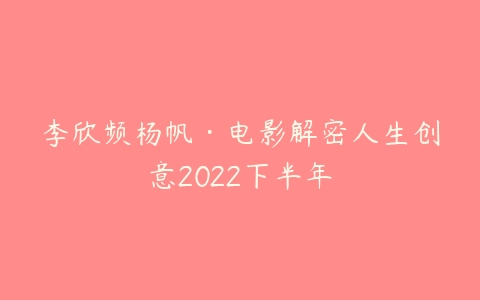 李欣频杨帆·电影解密人生创意2022下半年